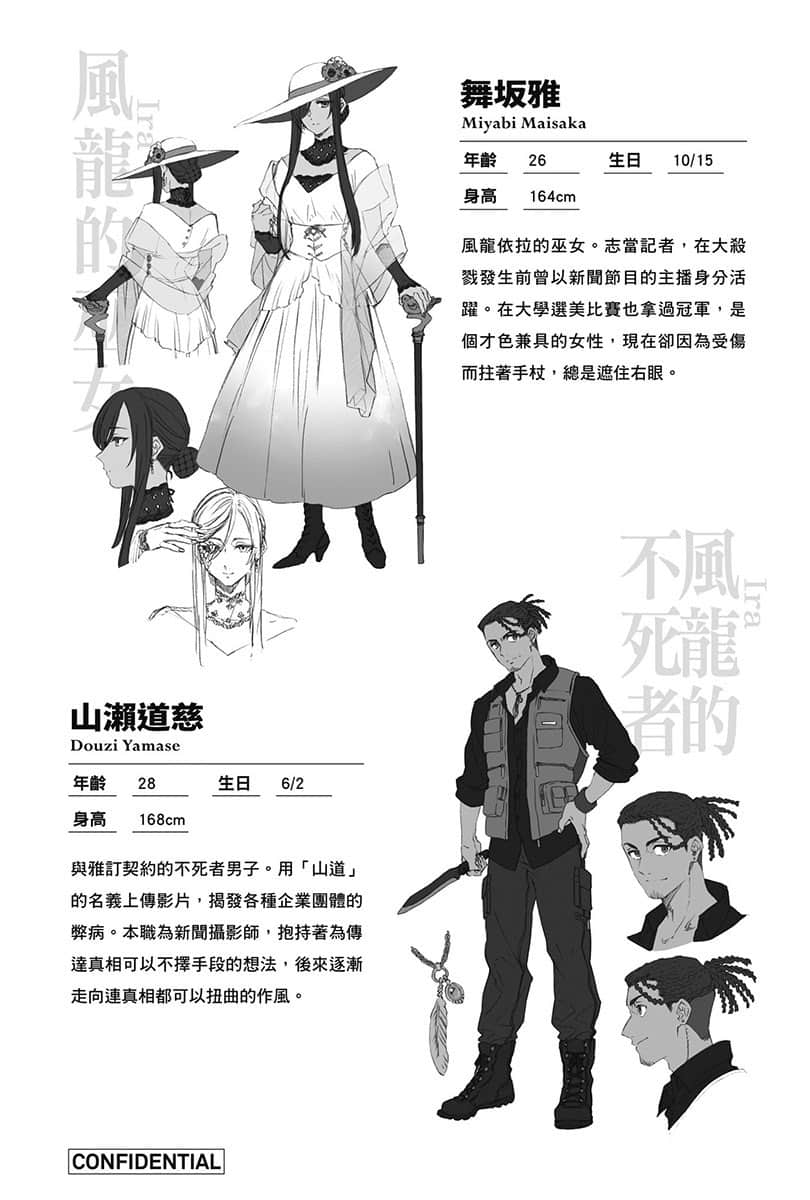 風龍的巫女
Ira

舞坂雅
Miyabi Maisaka

年齡 26 生日 10/15
身高 164cm

風龍依拉的巫女。志當記者，在大殺戮發生前曾以新聞節目的主播身分活躍。在大學選美比賽也拿過冠軍，是個才色兼具的女性，現在卻因為受傷而拄著手杖，總是遮住右眼。

風龍的不死者
Ira

山瀨道慈
Douzi Yamase

年齡 28 生日 6/2
身高 168cm

與雅訂契約的不死者男子。用「山道」的名義上傳影片，揭發各種企業團體的弊病。本職為新聞攝影師，抱持著為傳達真相可以不擇手段的想法，後來逐漸走向連真相都可以扭曲的作風。

CONFIDENTIAL